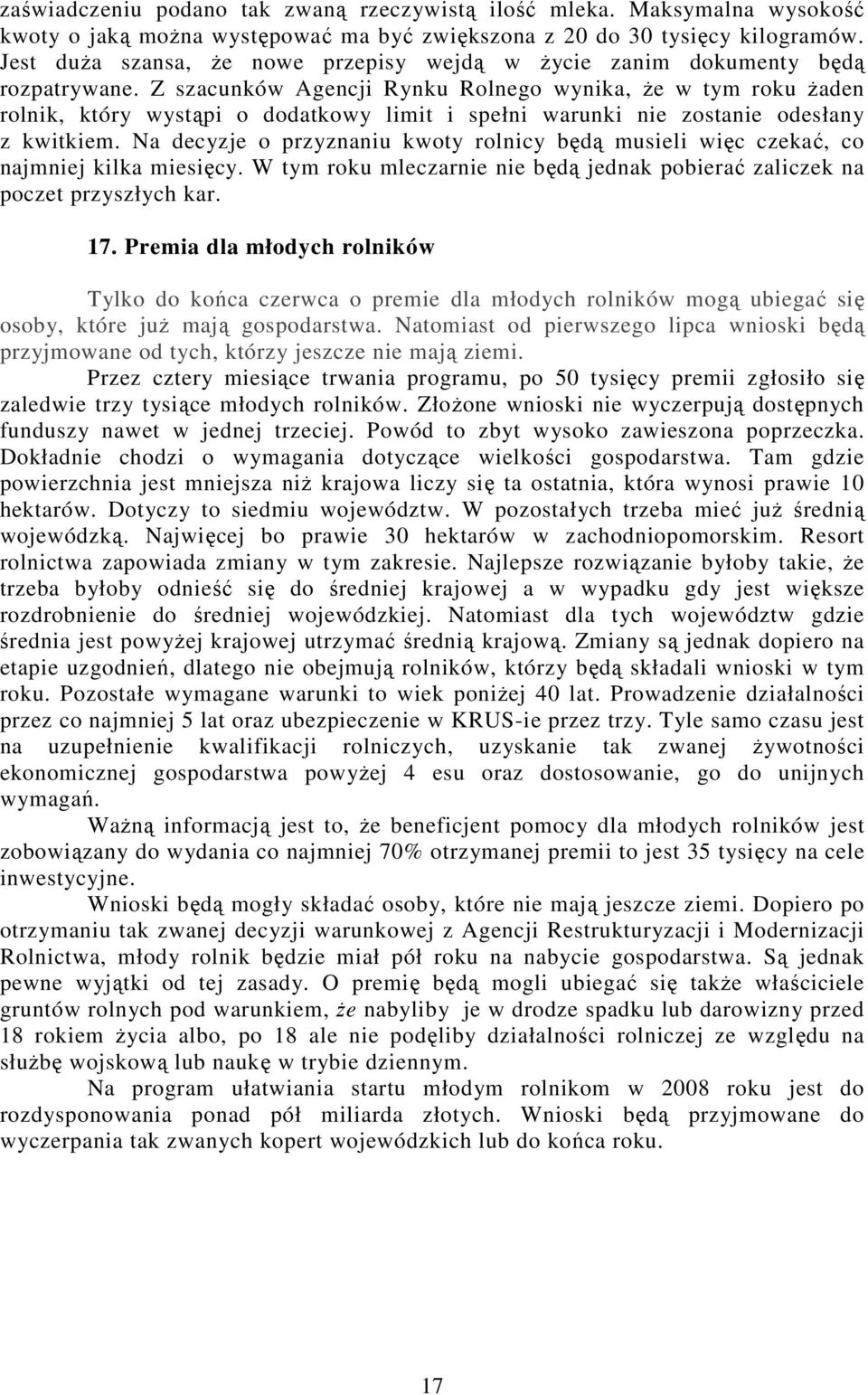 zaświadczeniu podano tak zwaną rzeczywistą ilość mleka. Maksymalna wysokość kwoty o jaką można występować ma być zwiększona z 20 do 30 tysięcy kilogramów. Jest duża szansa, że nowe przepisy wejdą w życie zanim dokumenty będą rozpatrywane. Z szacunków Agencji Rynku Rolnego wynika, że w tym roku żaden rolnik, który wystąpi o dodatkowy limit i spełni warunki nie zostanie odesłany z kwitkiem. Na decyzje o przyznaniu kwoty rolnicy będą musieli więc czekać, co najmniej kilka miesięcy. W tym roku mleczarnie nie będą jednak pobierać zaliczek na poczet przyszłych kar.

17. Premia dla młodych rolników

Tylko do końca czerwca o premie dla młodych rolników mogą ubiegać się osoby, które już mają gospodarstwa. Natomiast od pierwszego lipca wnioski będą przyjmowane od tych, którzy jeszcze nie mają ziemi.

Przez cztery miesiące trwania programu, po 50 tysięcy premii zgłosiło się zaledwie trzy tysiące młodych rolników. Złożone wnioski nie wyczerpują dostępnych funduszy nawet w jednej trzeciej. Powód to zbyt wysoko zawieszona poprzeczka. Dokładnie chodzi o wymagania dotyczące wielkości gospodarstwa. Tam gdzie powierzchnia jest mniejsza niż krajowa liczy się ta ostatnia, która wynosi prawie 10 hektarów. Dotyczy to siedmiu województw. W pozostałych trzeba mieć już średnią wojewódzką. Najwięcej bo prawie 30 hektarów w zachodniopomorskim. Resort rolnictwa zapowiada zmiany w tym zakresie. Najlepsze rozwiązanie byłoby takie, że trzeba byłoby odnieść się do średniej krajowej a w wypadku gdy jest większe rozdrobnienie do średniej wojewódzkiej. Natomiast dla tych województw gdzie średnia jest powyżej krajowej utrzymać średnią krajową. Zmiany są jednak dopiero na etapie uzgodnień, dlatego nie obejmują rolników, którzy będą składali wnioski w tym roku. Pozostałe wymagane warunki to wiek poniżej 40 lat. Prowadzenie działalności przez co najmniej 5 lat oraz ubezpieczenie w KRUS-ie przez trzy. Tyle samo czasu jest na uzupełnienie kwalifikacji rolniczych, uzyskanie tak zwanej żywotności ekonomicznej gospodarstwa powyżej 4 esu oraz dostosowanie, go do unijnych wymagań.

Ważną informacją jest to, że beneficjent pomocy dla młodych rolników jest zobowiązany do wydania co najmniej 70% otrzymanej premii to jest 35 tysięcy na cele inwestycyjne.

Wnioski będą mogły składać osoby, które nie mają jeszcze ziemi. Dopiero po otrzymaniu tak zwanej decyzji warunkowej z Agencji Restrukturyzacji i Modernizacji Rolnictwa, młody rolnik będzie miał pół roku na nabycie gospodarstwa. Są jednak pewne wyjątki od tej zasady. O premię będą mogli ubiegać się także właściciele gruntów rolnych pod warunkiem, że nabyliby je w drodze spadku lub darowizny przed 18 rokiem życia albo, po 18 ale nie podęliby działalności rolniczej ze względu na służbę wojskową lub naukę w trybie dziennym.

Na program ułatwiania startu młodym rolnikom w 2008 roku jest do rozdysponowania ponad pół miliarda złotych. Wnioski będą przyjmowane do wyczerpania tak zwanych kopert wojewódzkich lub do końca roku.

17